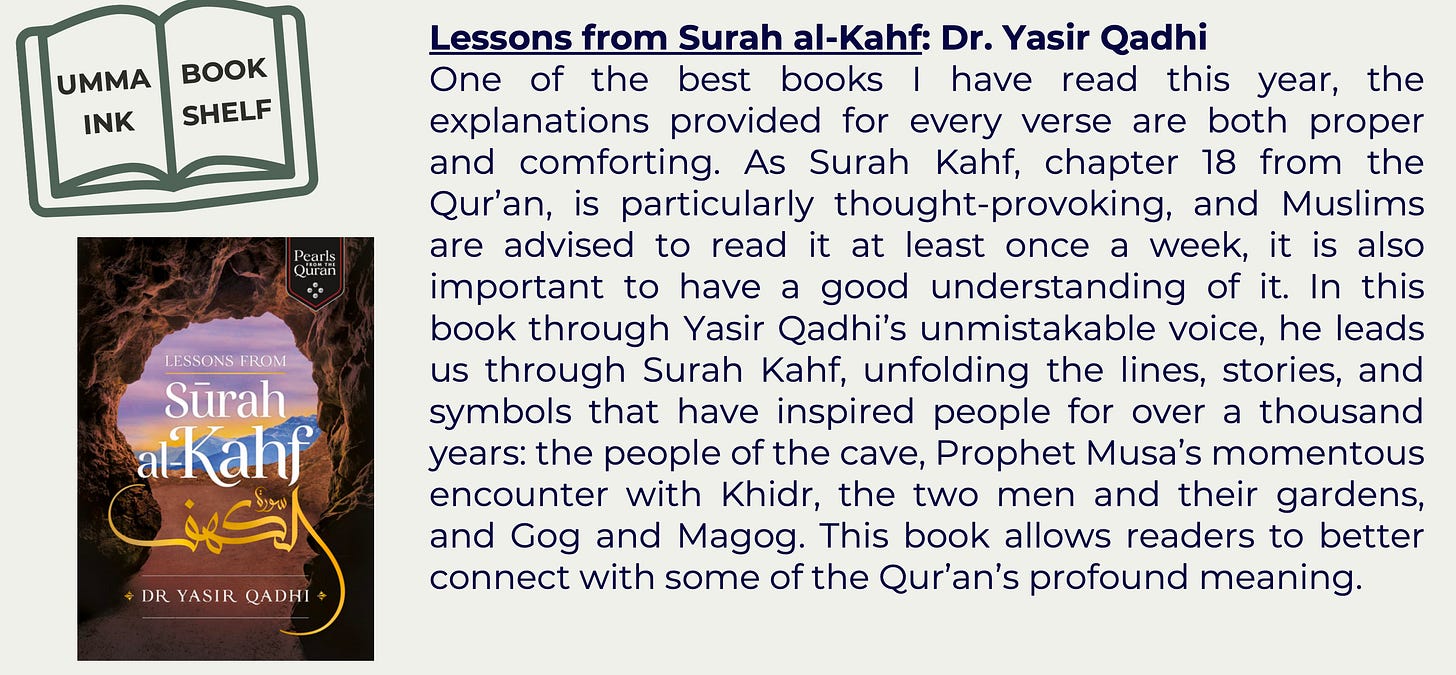 UMMA INK

BOOK SHELF

Pearls FROM THE Quran

LESSONS FROM

Sūrah al-Kahf

سورة الكهف

DR YASIR QADHI

Lessons from Surah al-Kahf: Dr. Yasir Qadhi

One of the best books I have read this year, the explanations provided for every verse are both proper and comforting. As Surah Kahf, chapter 18 from the Qur'an, is particularly thought-provoking, and Muslims are advised to read it at least once a week, it is also important to have a good understanding of it. In this book through Yasir Qadhi's unmistakable voice, he leads us through Surah Kahf, unfolding the lines, stories, and symbols that have inspired people for over a thousand years: the people of the cave, Prophet Musa's momentous encounter with Khidr, the two men and their gardens, and Gog and Magog. This book allows readers to better connect with some of the Qur'an's profound meaning.